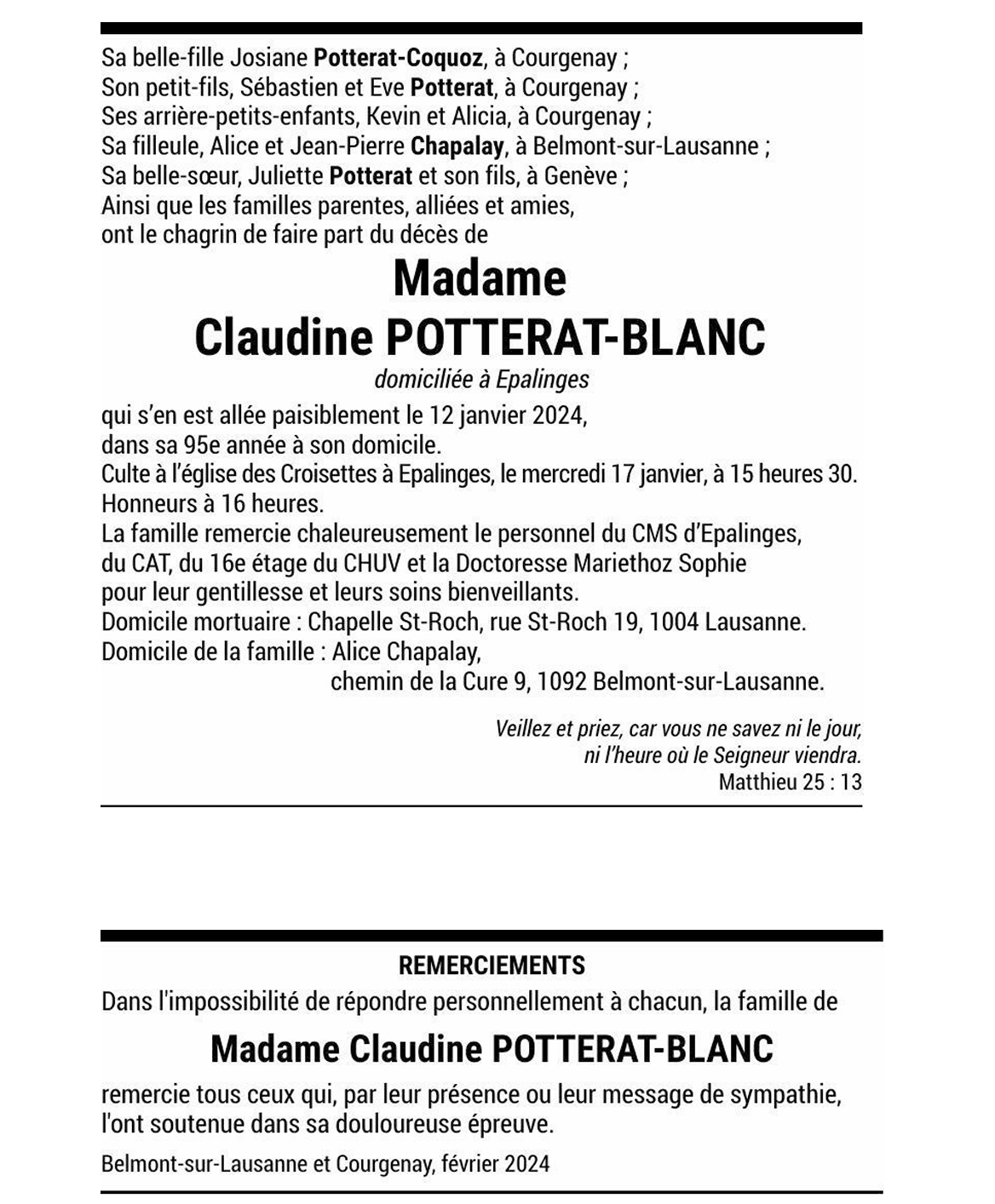 Sa belle-fille Josiane Potterat-Coquoz, à Courgenay ;
Son petit-fils, Sébastien et Eve Potterat, à Courgenay ;
Ses arrière-petits-enfants, Kevin et Alicia, à Courgenay ;
Sa filleule, Alice et Jean-Pierre Chapalay, à Belmont-sur-Lausanne ;
Sa belle-sœur, Juliette Potterat et son fils, à Genève ;
Ainsi que les familles parentes, alliées et amies,
ont le chagrin de faire part du décès de

Madame
Claudine POTTERAT-BLANC

domiciliée à Epalinges

qui s'en est allée paisiblement le 12 janvier 2024,
dans sa 95e année à son domicile.
Culte à l'église des Croisettes à Epalinges, le mercredi 17 janvier, à 15 heures 30.
Honneurs à 16 heures.
La famille remercie chaleureusement le personnel du CMS d'Epalinges,
du CAT, du 16e étage du CHUV et la Doctoresse Mariethoz Sophie
pour leur gentillesse et leurs soins bienveillants.
Domicile mortuaire : Chapelle St-Roch, rue St-Roch 19, 1004 Lausanne.
Domicile de la famille : Alice Chapalay,
chemin de la Cure 9, 1092 Belmont-sur-Lausanne.

Veillez et priez, car vous ne savez ni le jour,
ni l'heure où le Seigneur viendra.
Matthieu 25 : 13

REMERCIEMENTS

Dans l'impossibilité de répondre personnellement à chacun, la famille de

Madame Claudine POTTERAT-BLANC

remercie tous ceux qui, par leur présence ou leur message de sympathie, l'ont soutenue dans sa douloureuse épreuve.

Belmont-sur-Lausanne et Courgenay, février 2024